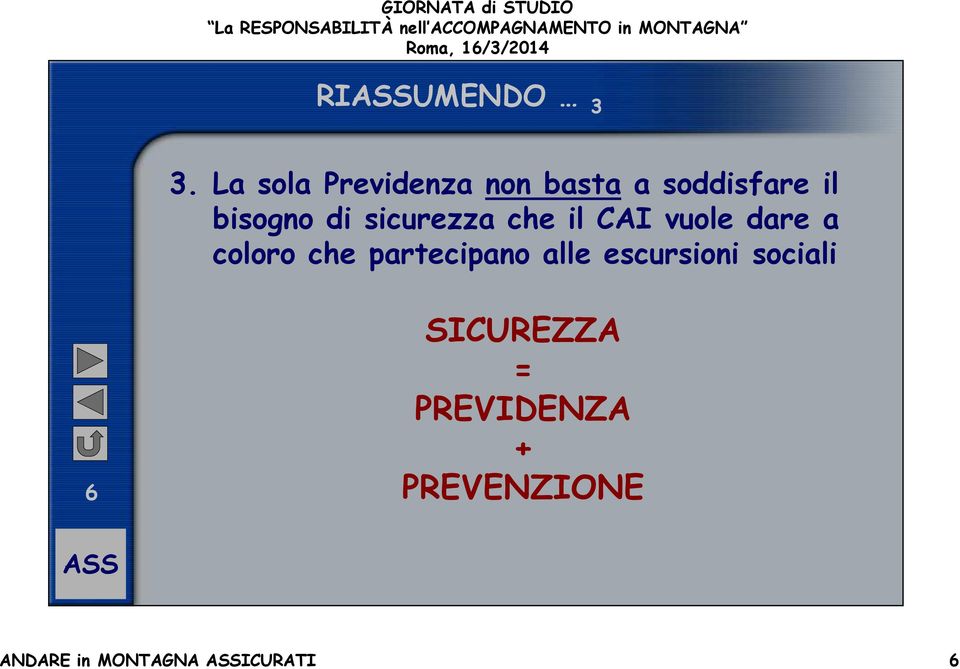 GIORNATA di STUDIO
“La RESPONSABILITÀ nell’ACCOMPAGNAMENTO in MONTAGNA”
Roma, 16/3/2014

RIASSUMENDO … 3

3. La sola Previdenza non basta a soddisfare il bisogno di sicurezza che il CAI vuole dare a coloro che partecipano alle escursioni sociali

SICUREZZA
=
PREVIDENZA
+
PREVENZIONE

6

ASS

ANDARE in MONTAGNA ASSICURATI

6